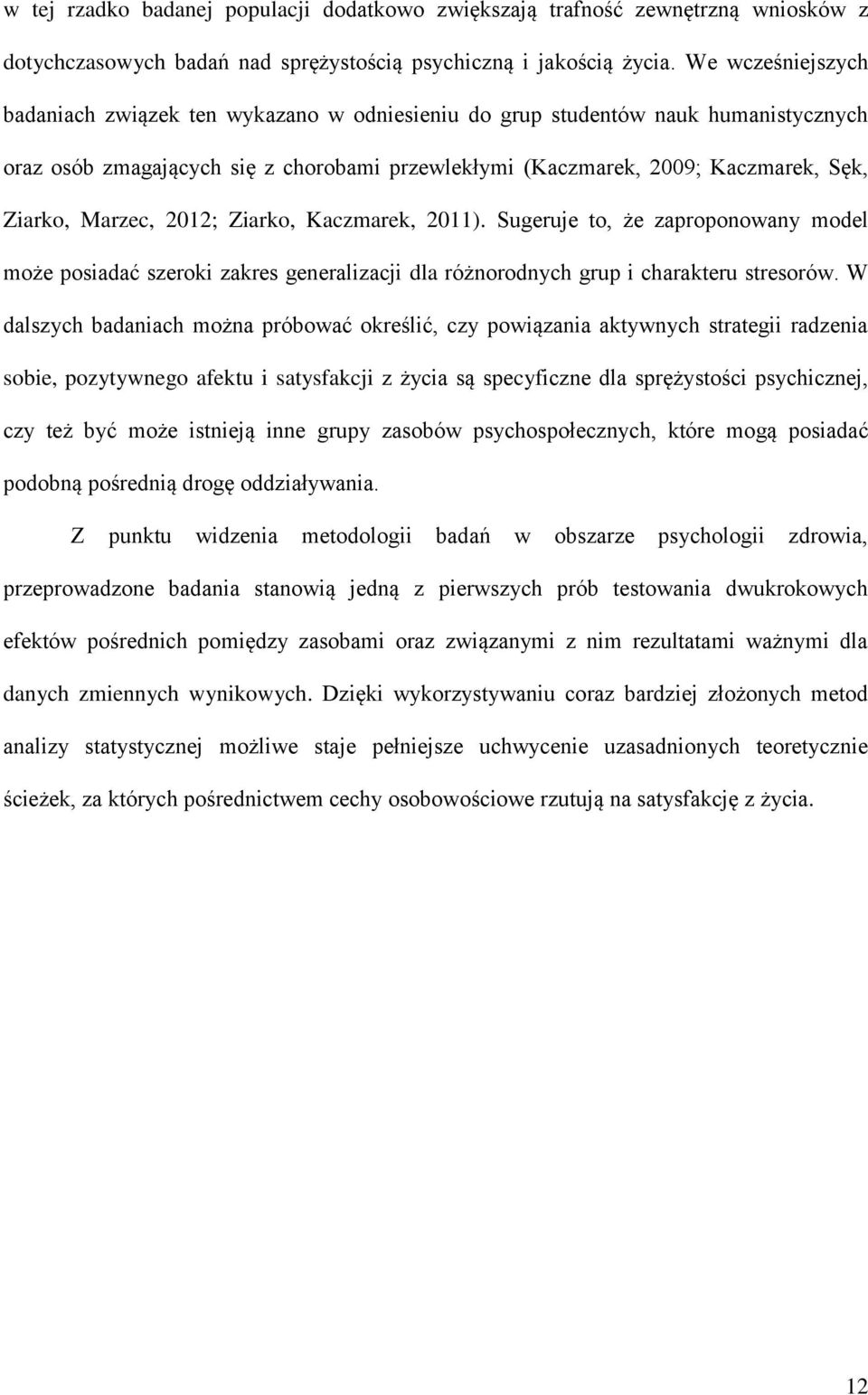 w tej rzadko badanej populacji dodatkowo zwiększają trafność zewnętrzną wniosków z dotychczasowych badań nad sprężystością psychiczną i jakością życia. We wcześniejszych badaniach związek ten wykazano w odniesieniu do grup studentów nauk humanistycznych oraz osób zmagających się z chorobami przewlekłymi (Kaczmarek, 2009; Kaczmarek, Sęk, Ziarko, Marzec, 2012; Ziarko, Kaczmarek, 2011). Sugeruje to, że zaproponowany model może posiadać szeroki zakres generalizacji dla różnorodnych grup i charakteru stresorów. W dalszych badaniach można próbować określić, czy powiązania aktywnych strategii radzenia sobie, pozytywnego afektu i satysfakcji z życia są specyficzne dla sprężystości psychicznej, czy też być może istnieją inne grupy zasobów psychospołecznych, które mogą posiadać podobną pośrednią drogę oddziaływania.

Z punktu widzenia metodologii badań w obszarze psychologii zdrowia, przeprowadzone badania stanowią jedną z pierwszych prób testowania dwukrokowych efektów pośrednich pomiędzy zasobami oraz związanymi z nim rezultatami ważnymi dla danych zmiennych wynikowych. Dzięki wykorzystywaniu coraz bardziej złożonych metod analizy statystycznej możliwe staje pełniejsze uchwycenie uzasadnionych teoretycznie ścieżek, za których pośrednictwem cechy osobowościowe rzutują na satysfakcję z życia.

12